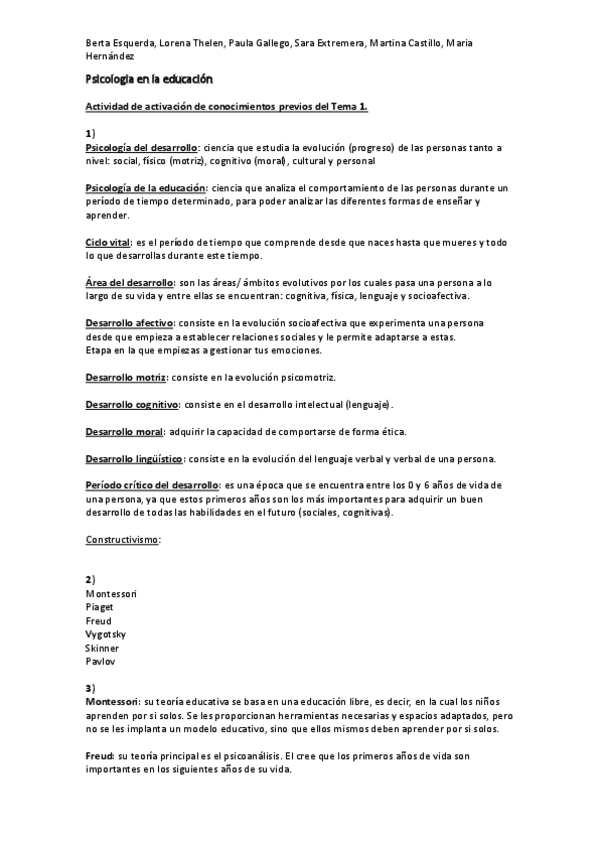 Berta Esquerda, Lorena Thelen, Paula Gallego, Sara Extremera, Martina Castillo, María Hernández

Psicología en la educación

Actividad de activación de conocimientos previos del Tema 1.

1)
Psicología del desarrollo: ciencia que estudia la evolución (progreso) de las personas tanto a nivel: social, físico (motriz), cognitivo (moral), cultural y personal

Psicología de la educación: ciencia que analiza el comportamiento de las personas durante un período de tiempo determinado, para poder analizar las diferentes formas de enseñar y aprender.

Ciclo vital: es el período de tiempo que comprende desde que naces hasta que mueres y todo lo que desarrollas durante este tiempo.

Área del desarrollo: son las áreas/ ámbitos evolutivos por los cuales pasa una persona a lo largo de su vida y entre ellas se encuentran: cognitiva, física, lenguaje y socioafectiva.

Desarrollo afectivo: consiste en la evolución socioafectiva que experimenta una persona desde que empieza a establecer relaciones sociales y le permite adaptarse a estas.
Etapa en la que empiezas a gestionar tus emociones.

Desarrollo motriz: consiste en la evolución psicomotriz.

Desarrollo cognitivo: consiste en el desarrollo intelectual (lenguaje).

Desarrollo moral: adquirir la capacidad de comportarse de forma ética.

Desarrollo lingüístico: consiste en la evolución del lenguaje verbal y verbal de una persona.

Período crítico del desarrollo: es una época que se encuentra entre los 0 y 6 años de vida de una persona, ya que estos primeros años son los más importantes para adquirir un buen desarrollo de todas las habilidades en el futuro (sociales, cognitivas).

Constructivismo:

2)
Montessori
Piaget
Freud
Vygotsky
Skinner
Pavlov

3)
Montessori: su teoría educativa se basa en una educación libre, es decir, en la cual los niños aprenden por si solos. Se les proporcionan herramientas necesarias y espacios adaptados, pero no se les implanta un modelo educativo, sino que ellos mismos deben aprender por si solos.

Freud: su teoría principal es el psicoanálisis. El cree que los primeros años de vida son importantes en los siguientes años de su vida.